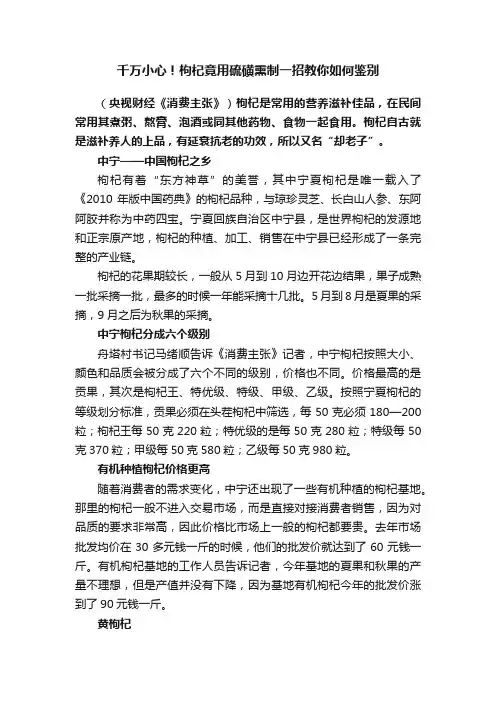 千万小心！枸杞竟用硫磺熏制一招教你如何鉴别

（央视财经《消费主张》）枸杞是常用的营养滋补佳品，在民间常用其煮粥、熬膏、泡酒或同其他药物、食物一起食用。枸杞自古就是滋补养人的上品，有延衰抗老的功效，所以又名“却老子”。

中宁——中国枸杞之乡

枸杞有着“东方神草”的美誉，其中宁夏枸杞是唯一载入了《2010 年版中国药典》的枸杞品种，与琼珍灵芝、长白山人参、东阿阿胶并称为中药四宝。宁夏回族自治区中宁县，是世界枸杞的发源地和正宗原产地，枸杞的种植、加工、销售在中宁县已经形成了一条完整的产业链。

枸杞的花果期较长，一般从 5 月到 10 月边开花边结果，果子成熟一批采摘一批，最多的时候一年能采摘十几批。5 月到 8 月是夏果的采摘，9 月之后为秋果的采摘。

中宁枸杞分成六个级别

舟塔村书记马绪顺告诉《消费主张》记者，中宁枸杞按照大小、颜色和品质会被分成了六个不同的级别，价格也不同。价格最高的是贡果，其次是枸杞王、特优级、特级、甲级、乙级。按照宁夏枸杞的等级划分标准，贡果必须在头茬枸杞中筛选，每 50 克必须 180—200 粒；枸杞王每 50 克 220 粒；特优级的是每 50 克 280 粒；特级每 50 克 370 粒；甲级每 50 克 580 粒；乙级每 50 克 980 粒。

有机种植枸杞价格更高

随着消费者的需求变化，中宁还出现了一些有机种植的枸杞基地。那里的枸杞一般不进入交易市场，而是直接对接消费者销售，因为对品质的要求非常高，因此价格比市场上一般的枸杞都要贵。去年市场批发均价在 30 多元钱一斤的时候，他们的批发价就达到了 60 元钱一斤。有机枸杞基地的工作人员告诉记者，今年基地的夏果和秋果的产量不理想，但是产值并没有下降，因为基地有机枸杞今年的批发价涨到了 90 元钱一斤。

黄枸杞